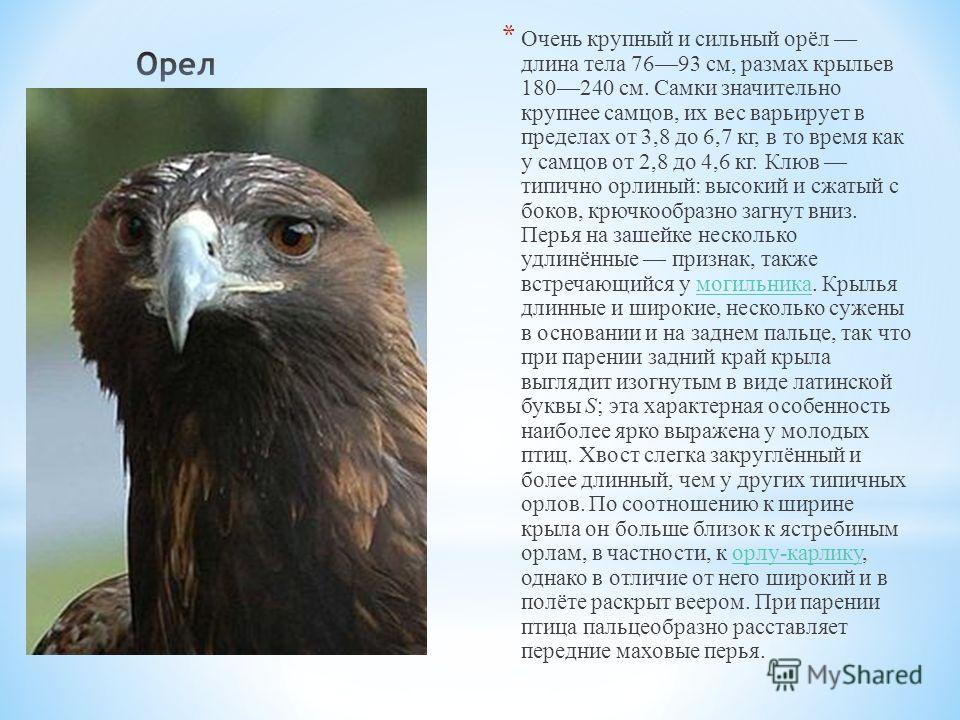 Орел

* Очень крупный и сильный орёл — длина тела 76—93 см, размах крыльев 180—240 см. Самки значительно крупнее самцов, их вес варьирует в пределах от 3,8 до 6,7 кг, в то время как у самцов от 2,8 до 4,6 кг. Клюв — типично орлиный: высокий и сжатый с боков, крючкообразно загнут вниз. Перья на зашейке несколько удлинённые — признак, также встречающийся у могильника. Крылья длинные и широкие, несколько сужены в основании и на заднем пальце, так что при парении задний край крыла выглядит изогнутым в виде латинской буквы S; эта характерная особенность наиболее ярко выражена у молодых птиц. Хвост слегка закруглённый и более длинный, чем у других типичных орлов. По соотношению к ширине крыла он больше близок к ястребиным орлам, в частности, к орлу-карлику, однако в отличие от него широкий и в полёте раскрыт веером. При парении птица пальцеобразно расставляет передние маховые перья.

MyShared